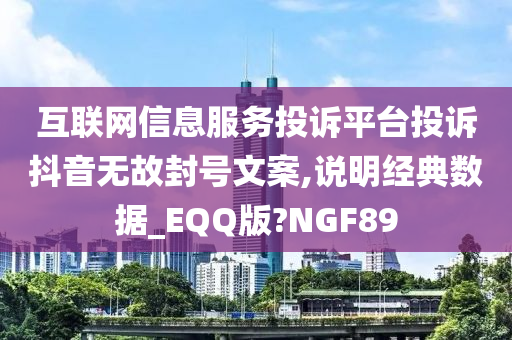 互联网信息服务投诉平台投诉抖音无故封号文案,说明经典数据_EQQ版?NGF89